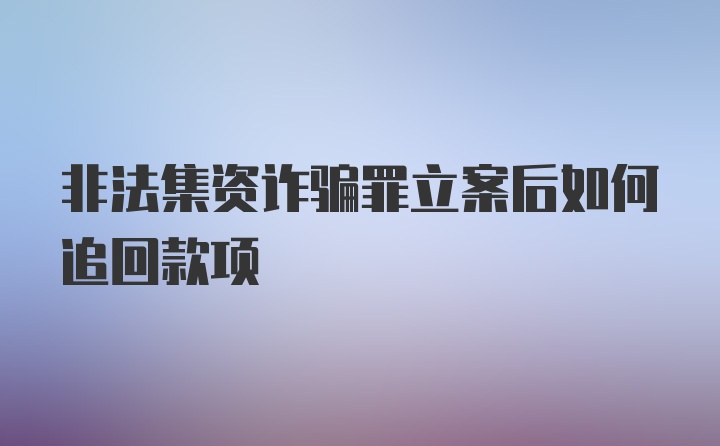 非法集资诈骗罪立案后如何追回款项